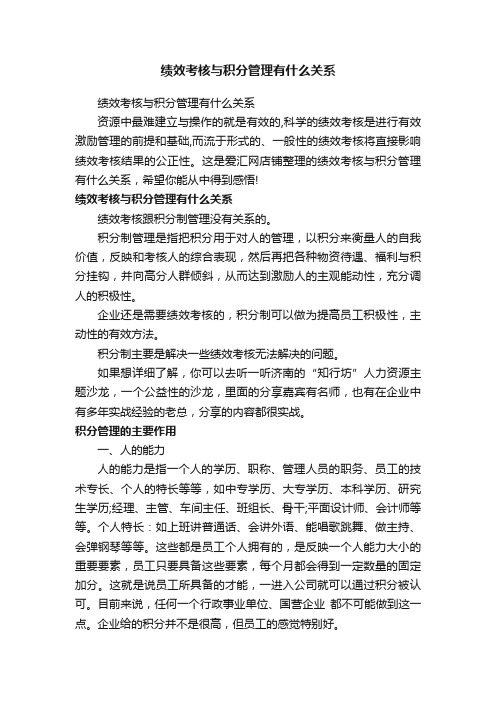 绩效考核与积分管理有什么关系

绩效考核与积分管理有什么关系

资源中最难建立与操作的就是有效的,科学的绩效考核是进行有效激励管理的前提和基础,而流于形式的、一般性的绩效考核将直接影响绩效考核结果的公正性。这是爱汇网店铺整理的绩效考核与积分管理有什么关系，希望你能从中得到感悟!

绩效考核与积分管理有什么关系

绩效考核跟积分制管理没有关系的。

积分制管理是指把积分用于对人的管理，以积分来衡量人的自我价值，反映和考核人的综合表现，然后再把各种物资待遇、福利与积分挂钩，并向高分人群倾斜，从而达到激励人的主观能动性，充分调人的积极性。

企业还是需要绩效考核的，积分制可以做为提高员工积极性，主动性的有效方法。

积分制主要是解决一些绩效考核无法解决的问题。

如果想详细了解，你可以去听一听济南的“知行坊”人力资源主题沙龙，一个公益性的沙龙，里面的分享嘉宾有名师，也有在企业中有多年实战经验的老总，分享的内容都很实战。

积分管理的主要作用

一、人的能力

人的能力是指一个人的学历、职称、管理人员的职务、员工的技术专长、个人的特长等等，如中专学历、大专学历、本科学历、研究生学历;经理、主管、车间主任、班组长、骨干;平面设计师、会计师等等。个人特长：如上班讲普通话、会讲外语、能唱歌跳舞、做主持、会弹钢琴等等。这些都是员工个人拥有的，是反映一个人能力大小的重要要素，员工只要具备这些要素，每个月都会得到一定数量的固定加分。这就是说员工所具备的才能，一进入公司就可以通过积分被认可。目前来说，任何一个行政事业单位、国营企业 都不可能做到这一点。企业给的积分并不是很高，但员工的感觉特别好。